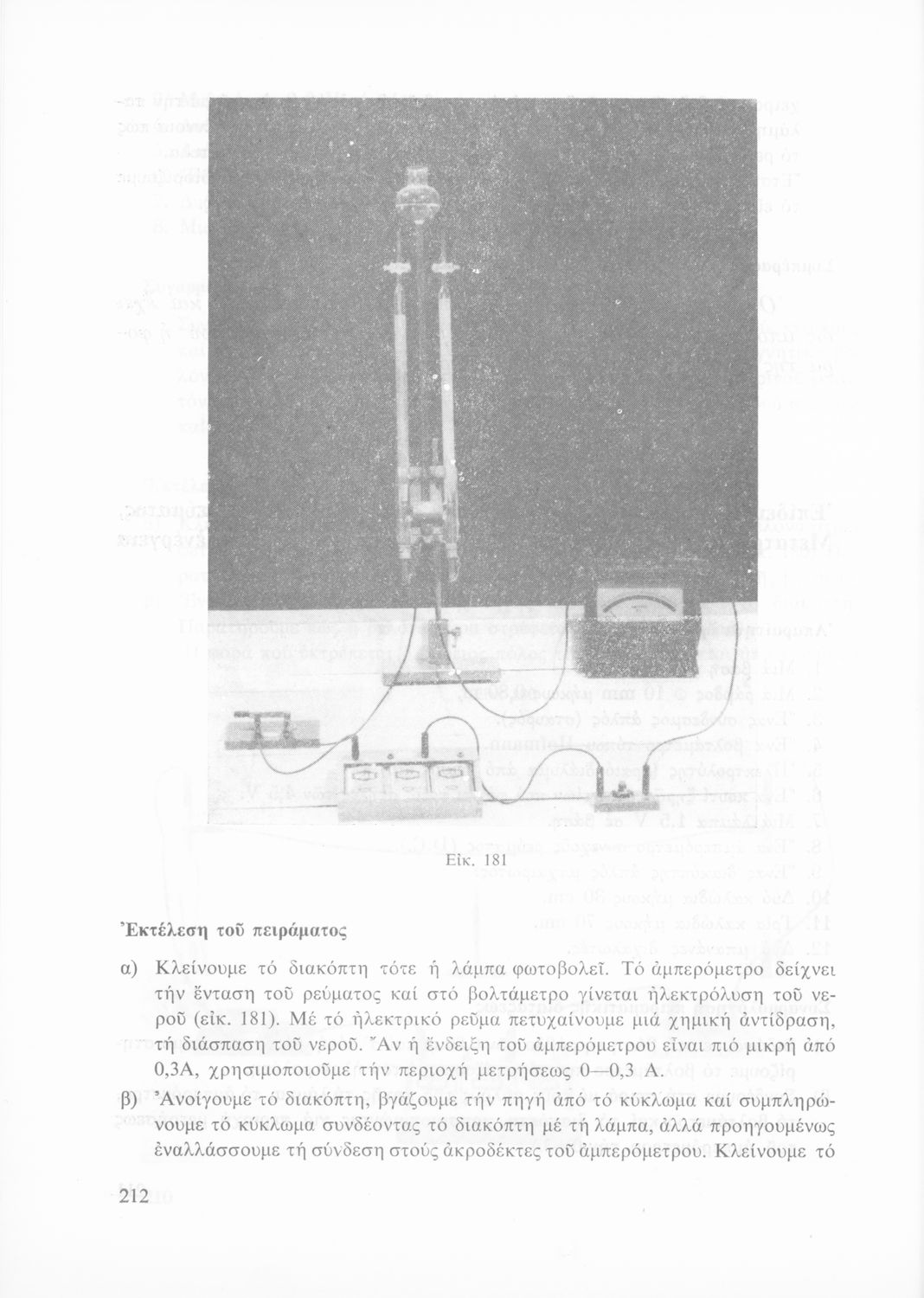 Εἰκ. 181

Ἐκτέλεση τοῦ πειράματος

α) Κλείνουμε τό διακόπτη τότε ἡ λάμπα φωτοβολεῖ. Τό ἀμπερόμετρο δείχνει τήν ἔνταση τοῦ ρεύματος καί στό βολτάμετρο γίνεται ἠλεκτρόλυση τοῦ νεροῦ (εἰκ. 181). Μέ τό ἠλεκτρικό ρεῦμα πετυχαίνουμε μιά χημική ἀντίδραση, τή διάσπαση τοῦ νεροῦ. Ἄν ἡ ἔνδειξη τοῦ ἀμπερόμετρου εἶναι πιό μικρή ἀπό 0,3Α, χρησιμοποιοῦμε τήν περιοχή μετρήσεως 0—0,3 Α.

β) Ἀνοίγουμε τό διακόπτη, βγάζουμε τήν πηγή ἀπό τό κύκλωμα καί συμπληρώνουμε τό κύκλωμα συνδέοντας τό διακόπτη μέ τή λάμπα, ἀλλά προηγουμένως ἐναλλάσσουμε τή σύνδεση στούς ἀκροδέκτες τοῦ ἀμπερόμετρου. Κλείνουμε τό

212